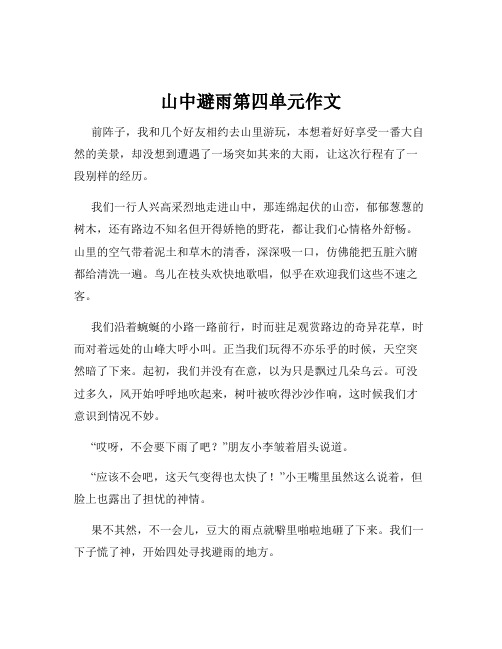 山中避雨第四单元作文

前阵子，我和几个好友相约去山里游玩，本想着好好享受一番大自然的美景，却没想到遭遇了一场突如其来的大雨，让这次行程有了一段别样的经历。

我们一行人兴高采烈地走进山中，那连绵起伏的山峦，郁郁葱葱的树木，还有路边不知名但开得娇艳的野花，都让我们心情格外舒畅。山里的空气带着泥土和草木的清香，深深吸一口，仿佛能把五脏六腑都给清洗一遍。鸟儿在枝头欢快地歌唱，似乎在欢迎我们这些不速之客。

我们沿着蜿蜒的小路一路前行，时而驻足观赏路边的奇异花草，时而对着远处的山峰大呼小叫。正当我们玩得不亦乐乎的时候，天空突然暗了下来。起初，我们并没有在意，以为只是飘过几朵乌云。可没过多久，风开始呼呼地吹起来，树叶被吹得沙沙作响，这时候我们才意识到情况不妙。

“哎呀，不会要下雨了吧？”朋友小李皱着眉头说道。

“应该不会吧，这天气变得也太快了！”小王嘴里虽然这么说着，但脸上也露出了担忧的神情。

果不其然，不一会儿，豆大的雨点就噼里啪啦地砸了下来。我们一下子慌了神，开始四处寻找避雨的地方。